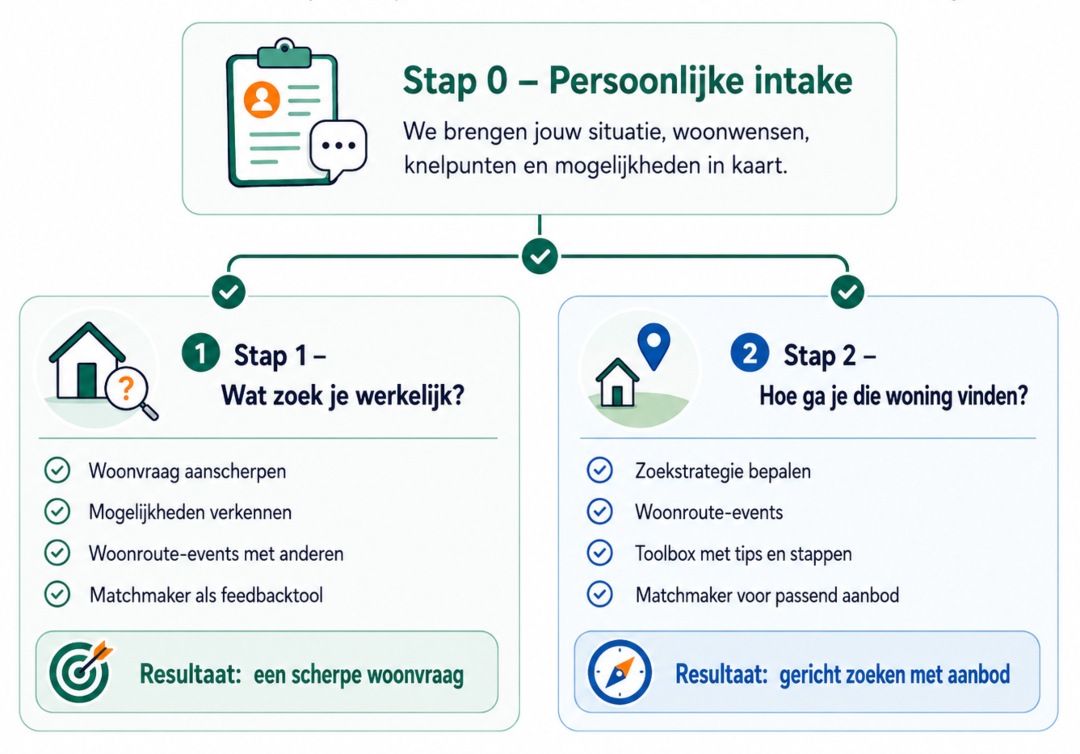 Stap 0 – Persoonlijke intake

We brengen jouw situatie, woonwensen, knelpunten en mogelijkheden in kaart.

1 Stap 1 – Wat zoek je werkelijk?

Woonvraag aanscherpen
Mogelijkheden verkennen
Woonroute-events met anderen
Matchmaker als feedbacktool

Resultaat: een scherpe woonvraag

2 Stap 2 – Hoe ga je die woning vinden?

Zoekstrategie bepalen
Woonroute-events
Toolbox met tips en stappen
Matchmaker voor passend aanbod

Resultaat: gericht zoeken met aanbod